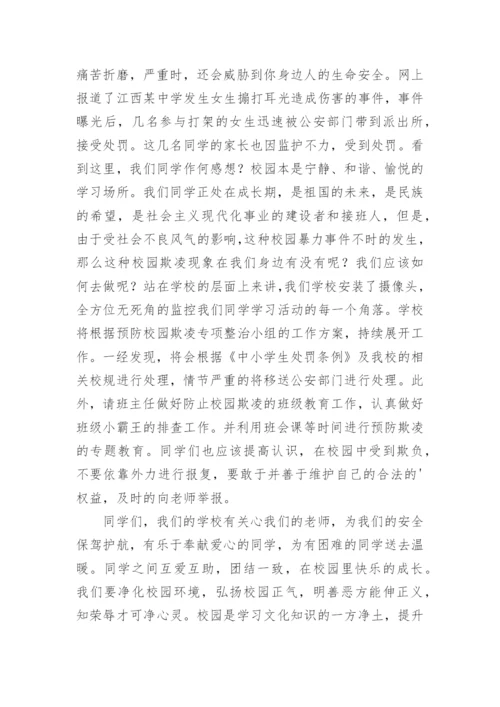 痛苦折磨，严重时，还会威胁到你身边人的生命安全。网上报道了江西某中学发生女生掮打耳光造成伤害的事件，事件曝光后，几名参与打架的女生迅速被公安部门带到派出所，接受处罚。这几名同学的家长也因监护不力，受到处罚。看到这里，我们同学作何感想？校园本是宁静、和谐、愉悦的学习场所。我们同学正处在成长期，是祖国的未来，是民族的希望，是社会主义现代化事业的建设者和接班人，但是，由于受社会不良风气的影响，这种校园暴力事件不时的发生，那么这种校园欺凌现象在我们身边有没有呢？我们应该如何去做呢？站在学校的层面上来讲，我们学校安装了摄像头，全方位无死角的监控我们同学学习活动的每一个角落。学校将根据预防校园欺凌专项整治小组的工作方案，持续展开工作。一经发现，将会根据《中小学生处罚条例》及我校的相关校规进行处理，情节严重的将移送公安部门进行处理。此外，请班主任做好防止校园欺凌的班级教育工作，认真做好班级小霸王的排查工作。并利用班会课等时间进行预防欺凌的专题教育。同学们也应该提高认识，在校园中受到欺负，不要依靠外力进行报复，要敢于并善于维护自己的合法的'权益，及时的向老师举报。

同学们，我们的学校有关心我们的老师，为我们的安全保驾护航，有乐于奉献爱心的同学，为有困难的同学送去温暖。同学之间互爱互助，团结一致，在校园里快乐的成长。我们要净化校园环境，弘扬校园正气，明善恶方能伸正义，知荣辱才可净心灵。校园是学习文化知识的一方净土，提升